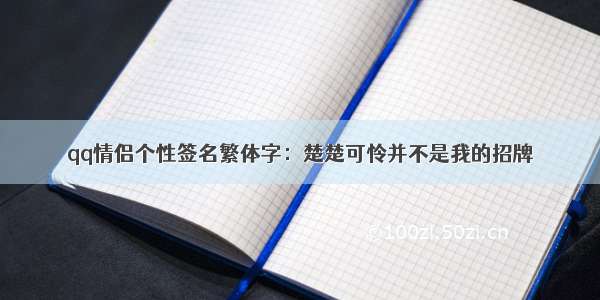 qq情侣个性签名繁体字：楚楚可怜并不是我的招牌

© 100zi.50zi.cn